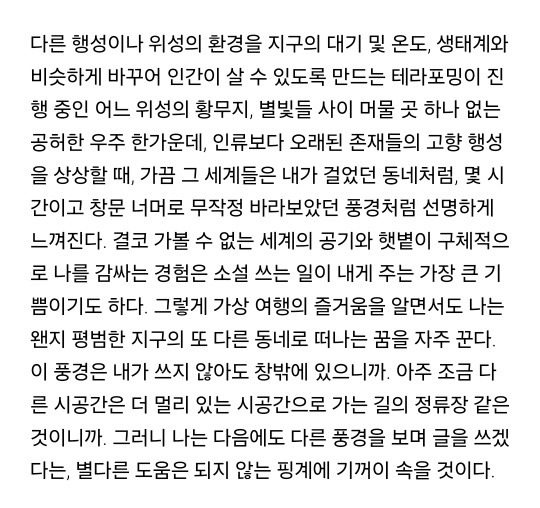 다른 행성이나 위성의 환경을 지구의 대기 및 온도, 생태계와 비슷하게 바꾸어 인간이 살 수 있도록 만드는 테라포밍이 진행 중인 어느 위성의 황무지, 별빛들 사이 머물 곳 하나 없는 공허한 우주 한가운데, 인류보다 오래된 존재들의 고향 행성을 상상할 때, 가끔 그 세계들은 내가 걸었던 동네처럼, 몇 시간이고 창문 너머로 무작정 바라보았던 풍경처럼 선명하게 느껴진다. 결코 가볼 수 없는 세계의 공기와 햇볕이 구체적으로 나를 감싸는 경험은 소설 쓰는 일이 내게 주는 가장 큰 기쁨이기도 하다. 그렇게 가상 여행의 즐거움을 알면서도 나는 왠지 평범한 지구의 또 다른 동네로 떠나는 꿈을 자주 꾼다. 이 풍경은 내가 쓰지 않아도 창밖에 있으니까. 아주 조금 다른 시공간은 더 멀리 있는 시공간으로 가는 길의 정류장 같은 것이니까. 그러니 나는 다음에도 다른 풍경을 보며 글을 쓰겠다는, 별다른 도움은 되지 않는 핑계에 기꺼이 속을 것이다.